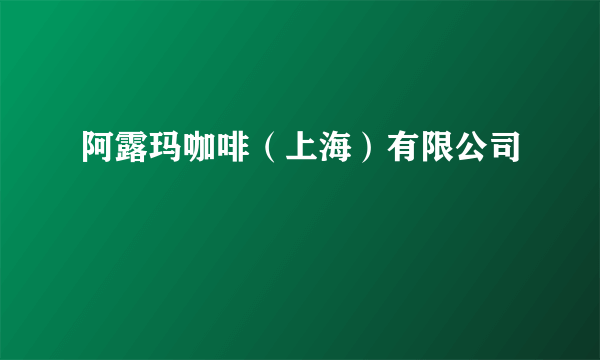 阿露玛咖啡（上海）有限公司